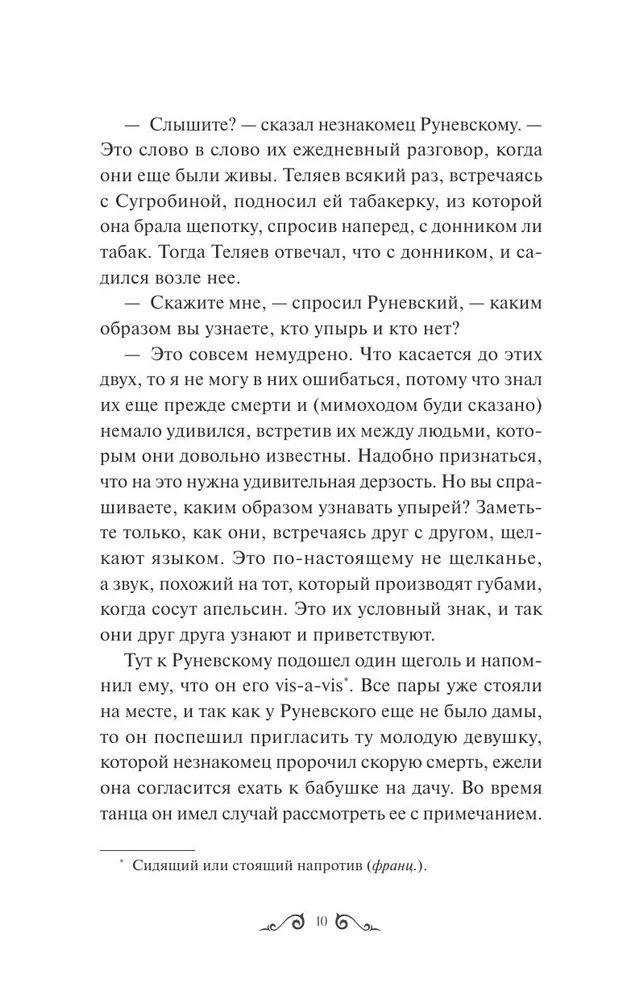 — Слышите? — сказал незнакомец Руневскому. — Это слово в слово их ежедневный разговор, когда они еще были живы. Теляев всякий раз, встречаясь с Сугробиной, подносил ей табакерку, из которой она брала щепотку, спросив наперед, с донником ли табак. Тогда Теляев отвечал, что с донником, и садился возле нее.

— Скажите мне, — спросил Руневский, — каким образом вы узнаете, кто упырь и кто нет?

— Это совсем немудрено. Что касается до этих двух, то я не могу в них ошибаться, потому что знал их еще прежде смерти и (мимоходом буди сказано) немало удивился, встретив их между людьми, которым они довольно известны. Надобно признаться, что на это нужна удивительная дерзость. Но вы спрашиваете, каким образом узнавать упырей? Заметьте только, как они, встречаясь друг с другом, щелкают языком. Это по-настоящему не щелканье, а звук, похожий на тот, который производят губами, когда сосут апельсин. Это их условный знак, и так они друг друга узнают и приветствуют.

Тут к Руневскому подошел один щеголь и напомнил ему, что он его vis-a-vis*. Все пары уже стояли на месте, и так как у Руневского еще не было дамы, то он поспешил пригласить ту молодую девушку, которой незнакомец пророчил скорую смерть, ежели она согласится ехать к бабушке на дачу. Во время танца он имел случай рассмотреть ее с примечанием.

* Сидящий или стоящий напротив (франц.).

10